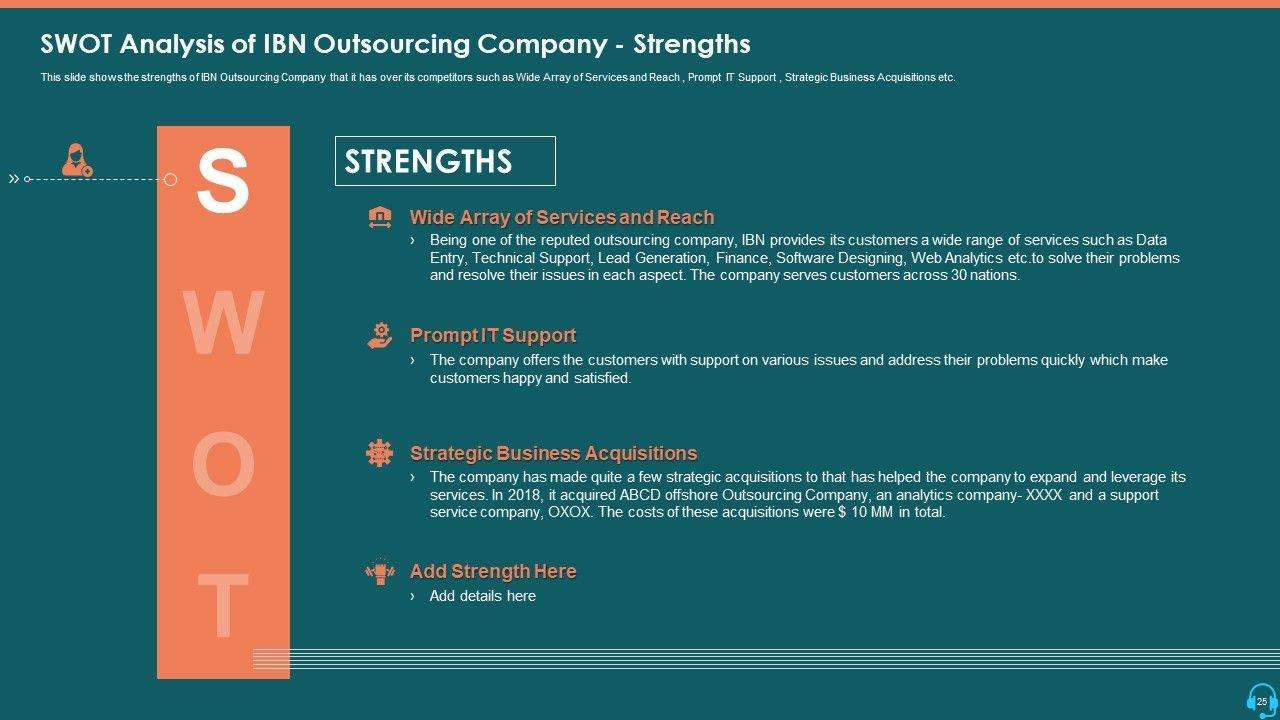 SWOT Analysis of IBN Outsourcing Company - Strengths

This slide shows the strengths of IBN Outsourcing Company that it has over its competitors such as Wide Array of Services and Reach , Prompt IT Support , Strategic Business Acquisitions etc.

S

W

O

T

STRENGTHS

Wide Array of Services and Reach

› Being one of the reputed outsourcing company, IBN provides its customers a wide range of services such as Data Entry, Technical Support, Lead Generation, Finance, Software Designing, Web Analytics etc.to solve their problems and resolve their issues in each aspect. The company serves customers across 30 nations.

Prompt IT Support

› The company offers the customers with support on various issues and address their problems quickly which make customers happy and satisfied.

Strategic Business Acquisitions

› The company has made quite a few strategic acquisitions to that has helped the company to expand and leverage its services. In 2018, it acquired ABCD offshore Outsourcing Company, an analytics company- XXXX and a support service company, OXOX. The costs of these acquisitions were $ 10 MM in total.

Add Strength Here

› Add details here

25